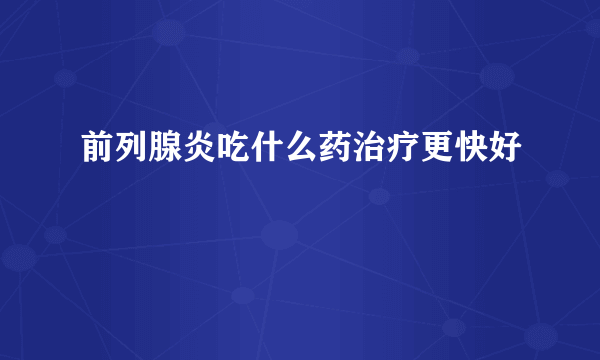 前列腺炎吃什么药治疗更快好